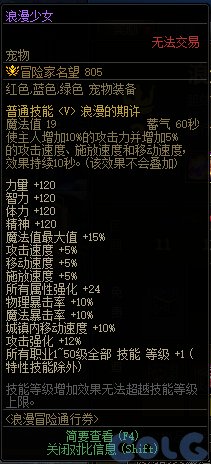 浪漫少女

无法交易

宠物

冒险家名望 805

红色,蓝色,绿色 宠物装备

普通技能 〈V〉 浪漫的期许
魔法值 19 蓄气 60秒
使主人增加10%的攻击力并增加5%的攻击速度、施放速度和移动速度,效果持续10秒。(该效果不会叠加)

力量 +120
智力 +120
体力 +120
精神 +120
魔法值最大值 +15%
攻击速度 +5%
移动速度 +5%
施放速度 +5%
所有属性强化 +24
物理暴击率 +10%
魔法暴击率 +10%
城镇内移动速度 +10%
攻击强化 +12%
所有职业1~50级全部 技能 等级 +1 (特性技能除外)

技能等级增加效果无法超越技能等级上限。

<浪漫冒险通行券>

简要查看 (F4)
关闭对比信息 (Shift)

COLG